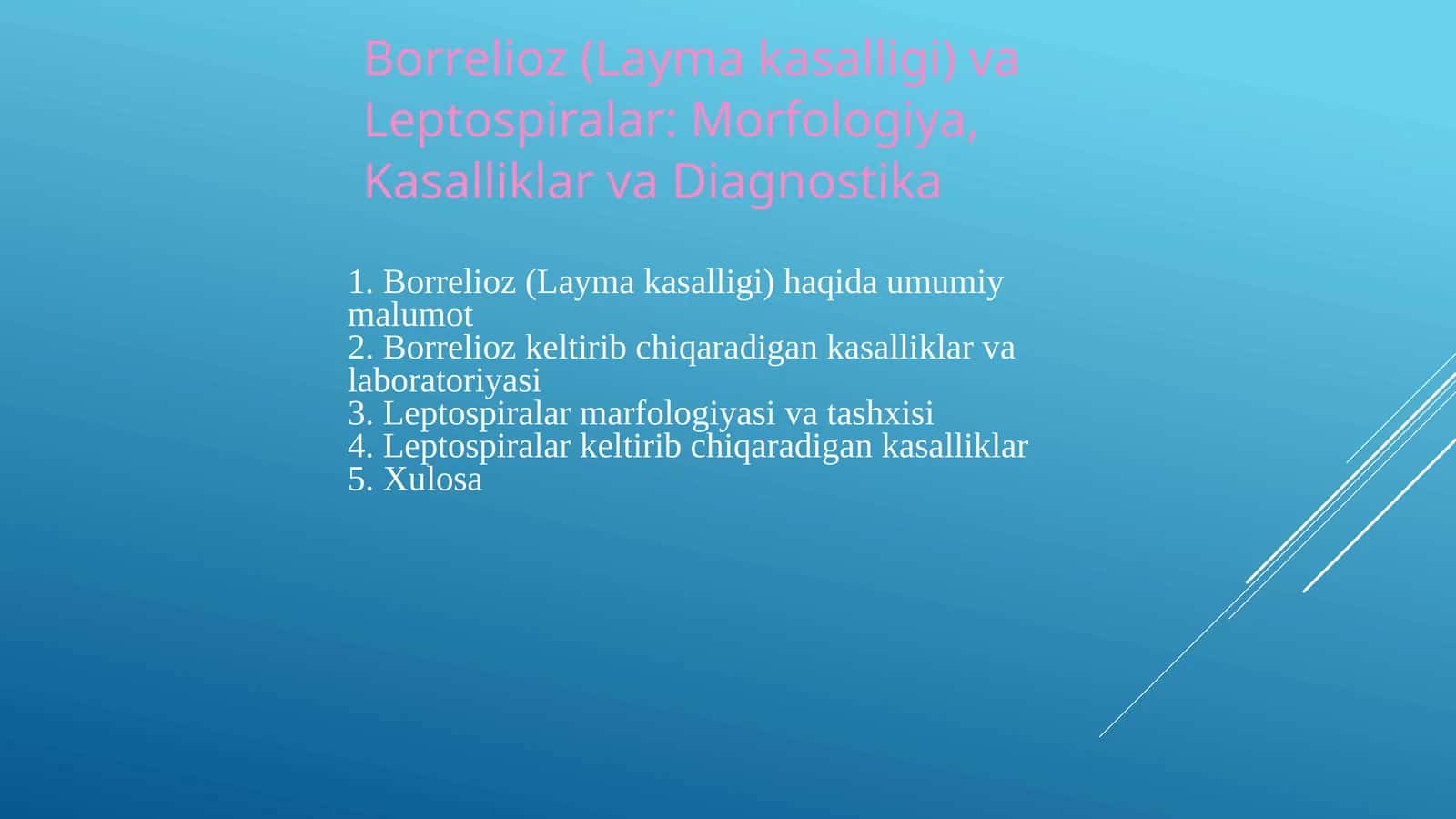 Borrelioz (Layma kasalligi) va Leptospiralar: Morfologiya, Kasalliklar va Diagnostika

1. Borrelioz (Layma kasalligi) haqida umumiy malumot
2. Borrelioz keltirib chiqaradigan kasalliklar va laboratoriyasi
3. Leptospiralar marfologiyasi va tashxisi
4. Leptospiralar keltirib chiqaradigan kasalliklar
5. Xulosa